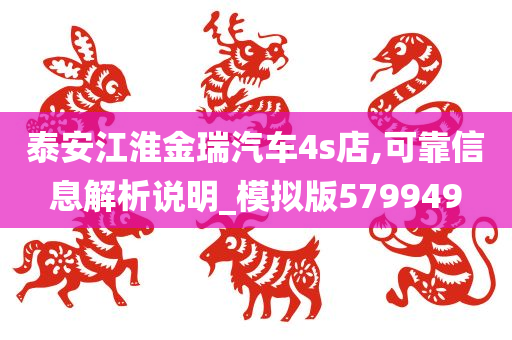 泰安江淮金瑞汽车4s店,可靠信息解析说明_模拟版579949